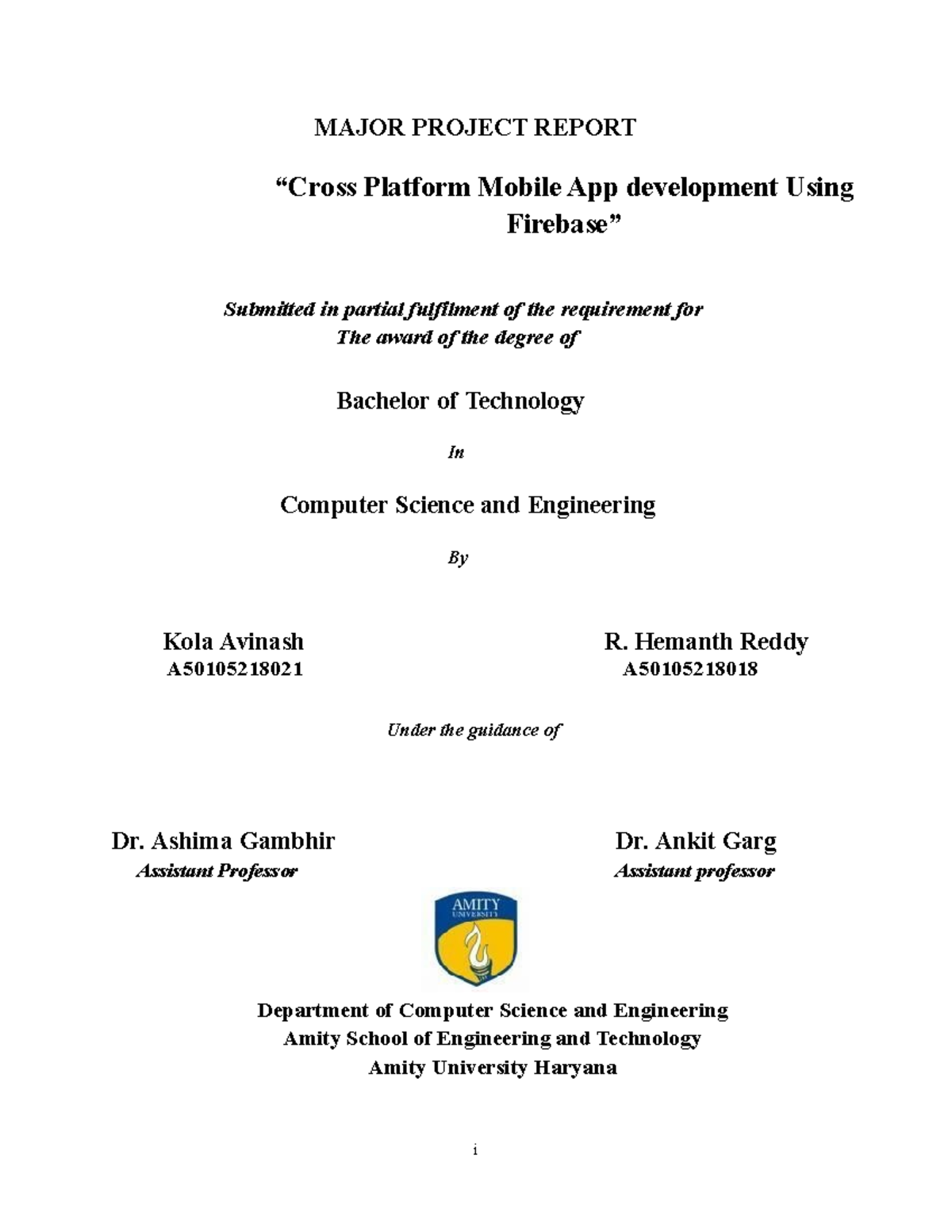 MAJOR PROJECT REPORT

“Cross Platform Mobile App development Using Firebase”

Submitted in partial fulfilment of the requirement for
The award of the degree of

Bachelor of Technology

In

Computer Science and Engineering

By

Kola Avinash
A50105218021

R. Hemanth Reddy
A50105218018

Under the guidance of

Dr. Ashima Gambhir
Assistant Professor

Dr. Ankit Garg
Assistant professor

AMITY
UNIVERSITY

Department of Computer Science and Engineering
Amity School of Engineering and Technology
Amity University Haryana

i